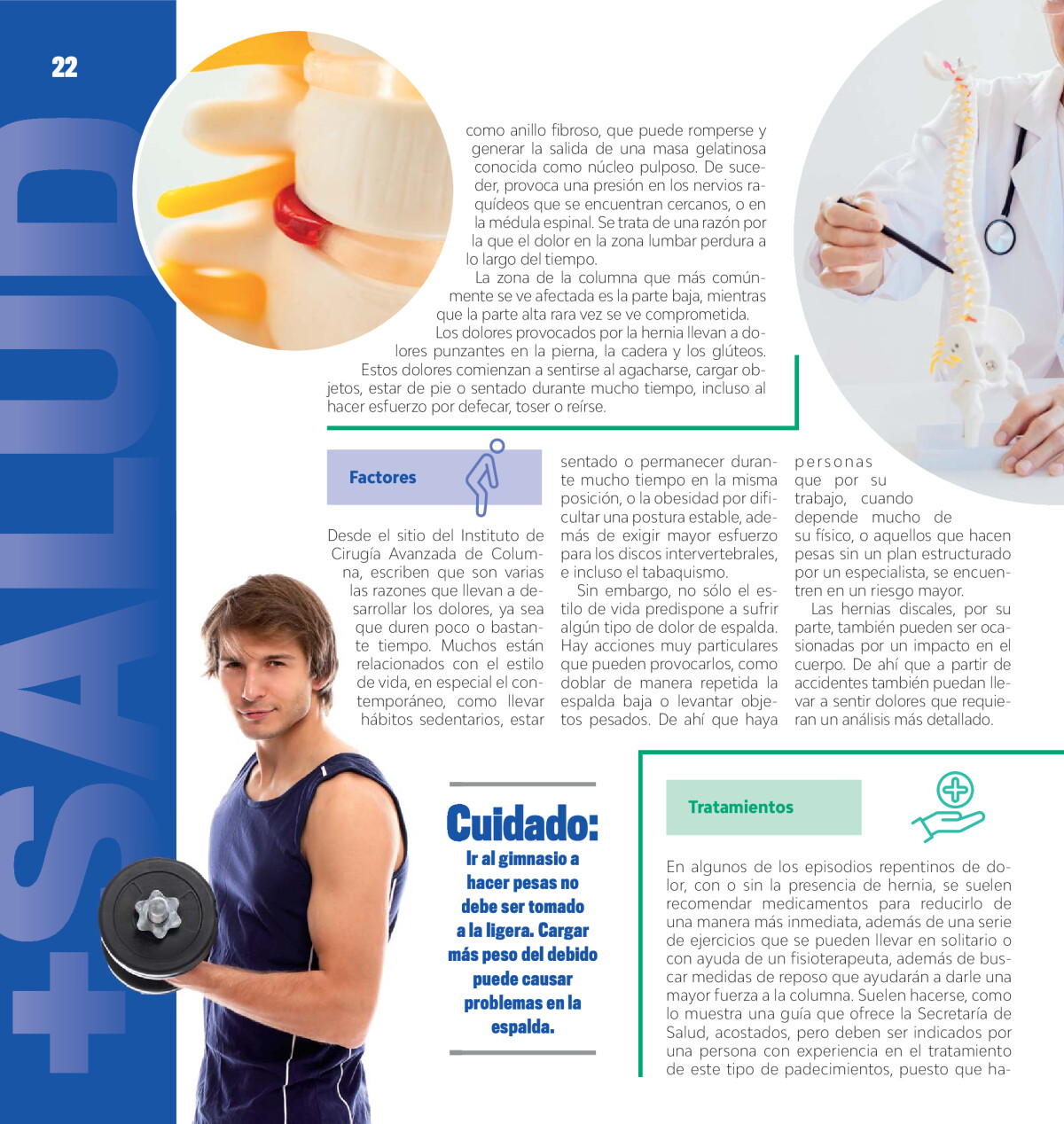 22

+SALUD

como anillo fibroso, que puede romperse y generar la salida de una masa gelatinosa conocida como núcleo pulposo. De suceder, provoca una presión en los nervios raquídeos que se encuentran cercanos, o en la médula espinal. Se trata de una razón por la que el dolor en la zona lumbar perdura a lo largo del tiempo.

La zona de la columna que más comúnmente se ve afectada es la parte baja, mientras que la parte alta rara vez se ve comprometida.

Los dolores provocados por la hernia llevan a dolores punzantes en la pierna, la cadera y los glúteos. Estos dolores comienzan a sentirse al agacharse, cargar objetos, estar de pie o sentado durante mucho tiempo, incluso al hacer esfuerzo por defecar, toser o reírse.

Factores

Desde el sitio del Instituto de Cirugía Avanzada de Columna, escriben que son varias las razones que llevan a desarrollar los dolores, ya sea que duren poco o bastante tiempo. Muchos están relacionados con el estilo de vida, en especial el contemporáneo, como llevar hábitos sedentarios, estar sentado o permanecer durante mucho tiempo en la misma posición, o la obesidad por dificultar una postura estable, además de exigir mayor esfuerzo para los discos intervertebrales, e incluso el tabaquismo.

Sin embargo, no sólo el estilo de vida predispone a sufrir algún tipo de dolor de espalda. Hay acciones muy particulares que pueden provocarlos, como doblar de manera repetida la espalda baja o levantar objetos pesados. De ahí que haya personas que por su trabajo, cuando depende mucho de su físico, o aquellos que hacen pesas sin un plan estructurado por un especialista, se encuentren en un riesgo mayor.

Las hernias discales, por su parte, también pueden ser ocasionadas por un impacto en el cuerpo. De ahí que a partir de accidentes también puedan llevar a sentir dolores que requieran un análisis más detallado.

Cuidado:
Ir al gimnasio a hacer pesas no debe ser tomado a la ligera. Cargar más peso del debido puede causar problemas en la espalda.

Tratamientos

En algunos de los episodios repentinos de dolor, con o sin la presencia de hernia, se suelen recomendar medicamentos para reducirlo de una manera más inmediata, además de una serie de ejercicios que se pueden llevar en solitario o con ayuda de un fisioterapeuta, además de buscar medidas de reposo que ayudarán a darle una mayor fuerza a la columna. Suelen hacerse, como lo muestra una guía que ofrece la Secretaría de Salud, acostados, pero deben ser indicados por una persona con experiencia en el tratamiento de este tipo de padecimientos, puesto que ha-